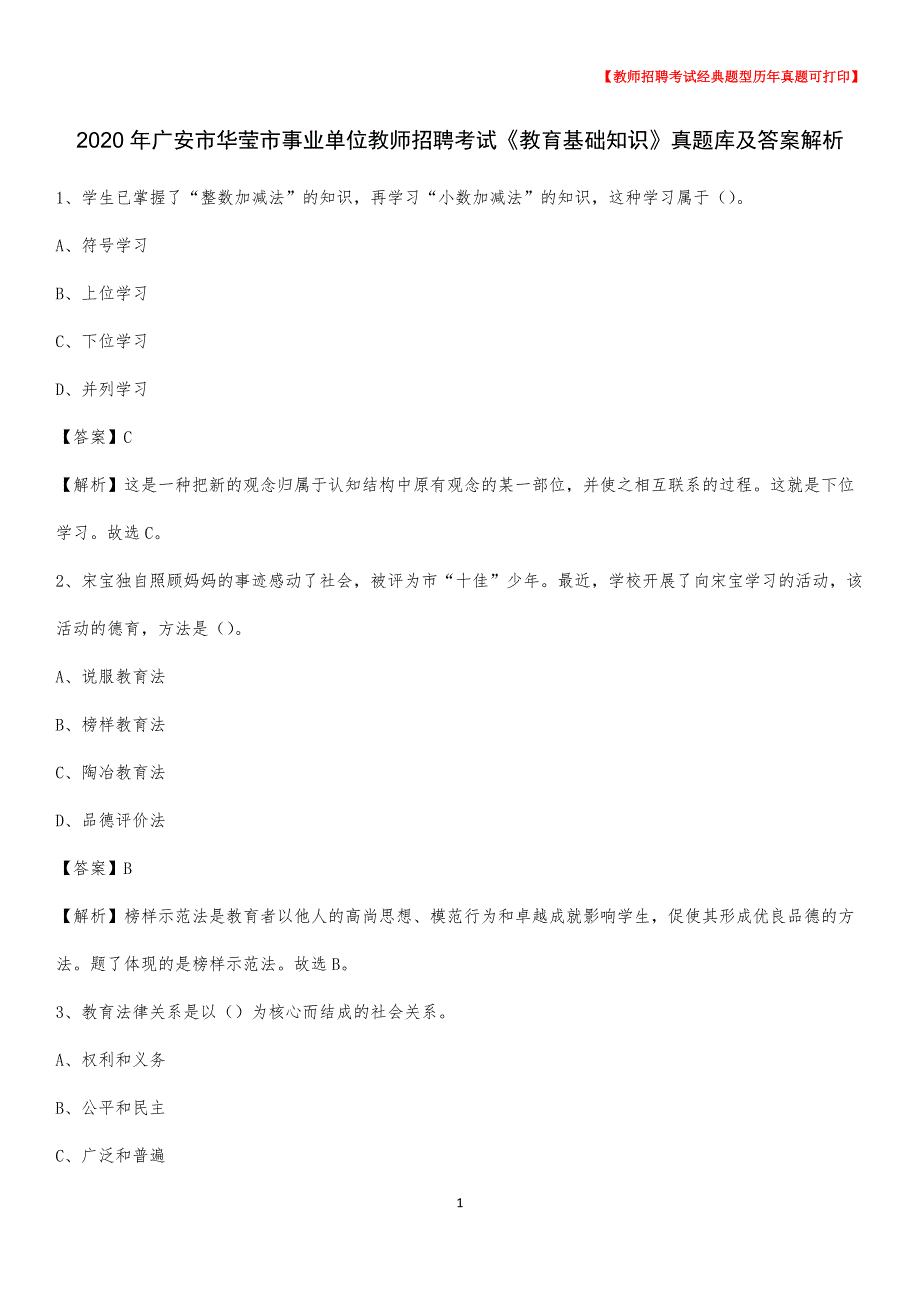 【教师招聘考试经典题型历年真题可打印】

2020年广安市华莹市事业单位教师招聘考试《教育基础知识》真题库及答案解析

1、学生已掌握了“整数加减法”的知识，再学习“小数加减法”的知识，这种学习属于（）。

A、符号学习

B、上位学习

C、下位学习

D、并列学习

【答案】C

【解析】这是一种把新的观念归属于认知结构中原有观念的某一部位，并使之相互联系的过程。这就是下位学习。故选C。

2、宋宝独自照顾妈妈的事迹感动了社会，被评为市“十佳”少年。最近，学校开展了向宋宝学习的活动，该活动的德育，方法是（）。

A、说服教育法

B、榜样教育法

C、陶冶教育法

D、品德评价法

【答案】B

【解析】榜样示范法是教育者以他人的高尚思想、模范行为和卓越成就影响学生，促使其形成优良品德的方法。题了体现的是榜样示范法。故选B。

3、教育法律关系是以（）为核心而结成的社会关系。

A、权利和义务

B、公平和民主

C、广泛和普遍

1